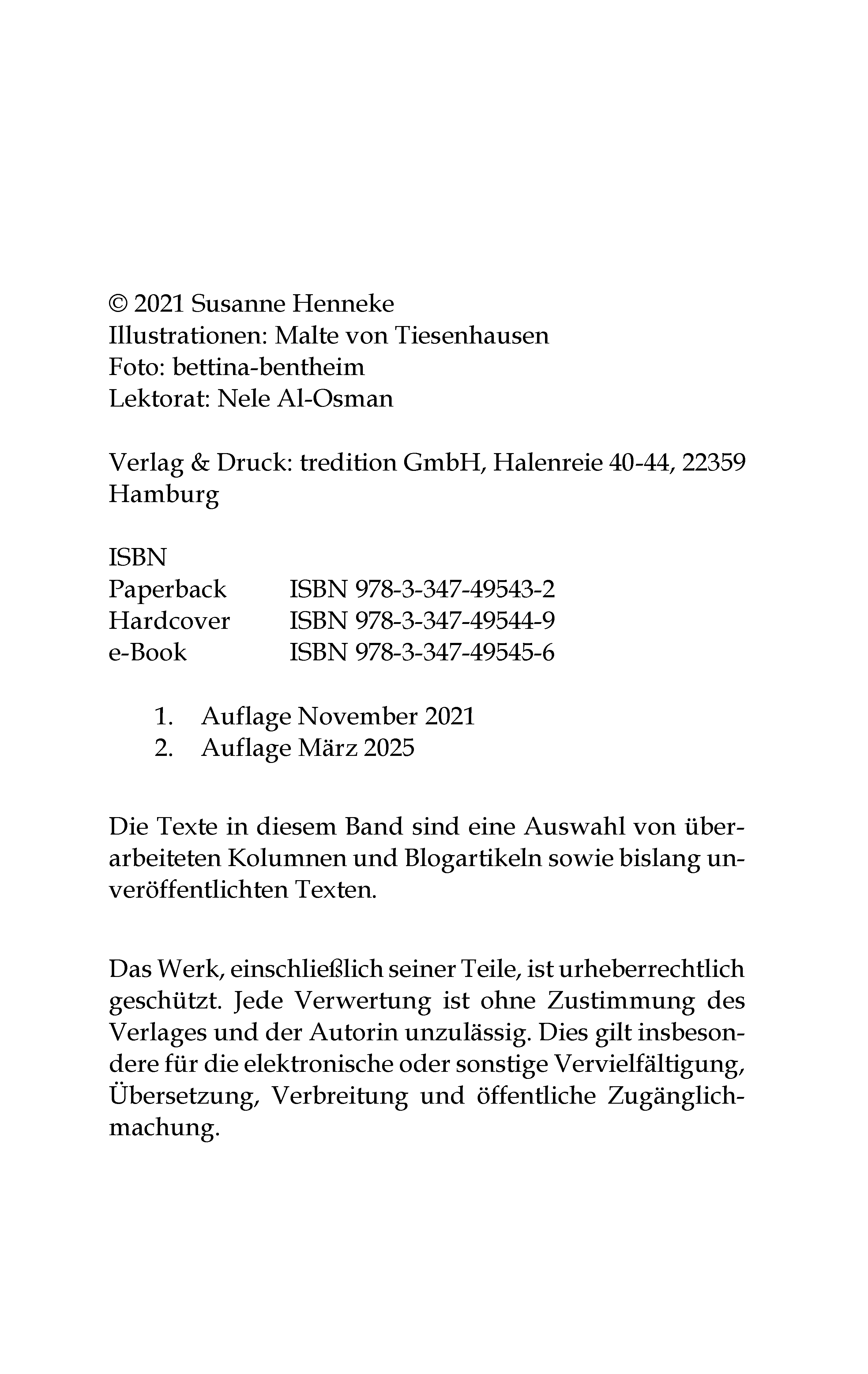 © 2021 Susanne Henneke
Illustrationen: Malte von Tiesenhausen
Foto: bettina-bentheim
Lektorat: Nele Al-Osman

Verlag & Druck: tredition GmbH, Halenreie 40-44, 22359 Hamburg

ISBN
Paperback ISBN 978-3-347-49543-2
Hardcover ISBN 978-3-347-49544-9
e-Book ISBN 978-3-347-49545-6

1. Auflage November 2021
2. Auflage März 2025

Die Texte in diesem Band sind eine Auswahl von überarbeiteten Kolumnen und Blogartikeln sowie bislang unveröffentlichten Texten.

Das Werk, einschließlich seiner Teile, ist urheberrechtlich geschützt. Jede Verwertung ist ohne Zustimmung des Verlages und der Autorin unzulässig. Dies gilt insbesondere für die elektronische oder sonstige Vervielfältigung, Übersetzung, Verbreitung und öffentliche Zugänglichmachung.